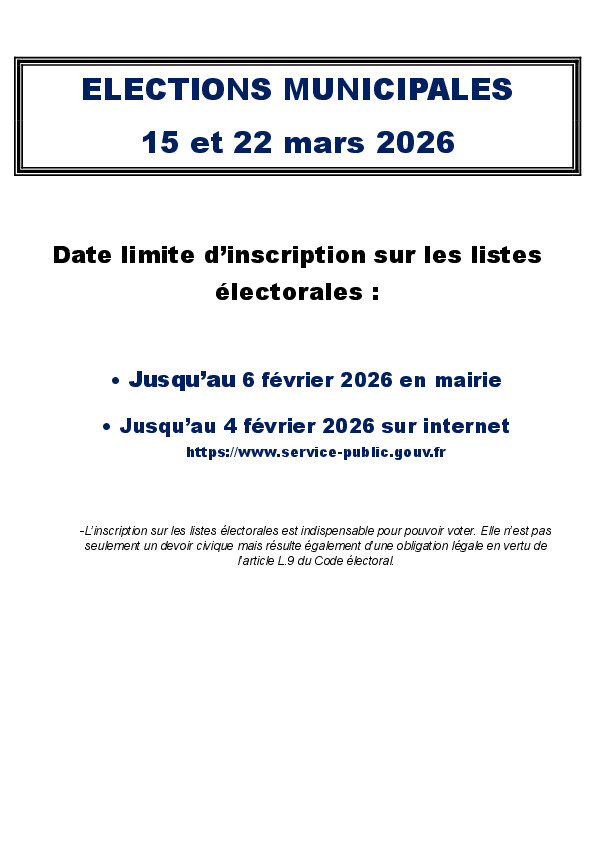 ELECTIONS MUNICIPALES
15 et 22 mars 2026

Date limite d'inscription sur les listes électorales :

• Jusqu'au 6 février 2026 en mairie

• Jusqu'au 4 février 2026 sur internet
https://www.service-public.gouv.fr

-L'inscription sur les listes électorales est indispensable pour pouvoir voter. Elle n'est pas seulement un devoir civique mais résulte également d'une obligation légale en vertu de l'article L.9 du Code électoral.